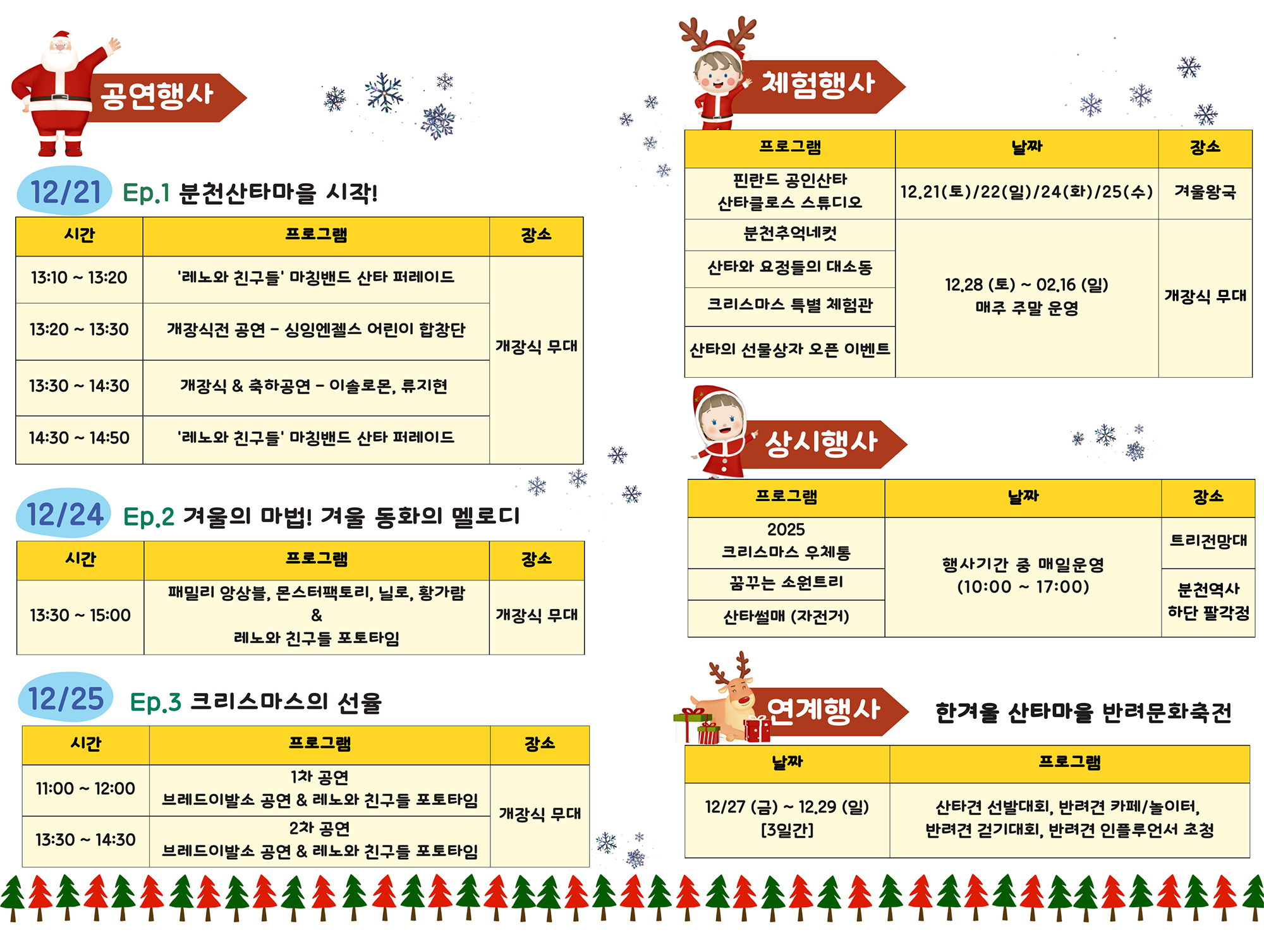 공연행사

12/21 Ep.1 분천산타마을 시작!

| 시간 | 프로그램 | 장소 |
|---|---|---|
| 13:10 ~ 13:20 | '레노와 친구들' 마칭밴드 산타 퍼레이드 | 개장식 무대 |
| 13:20 ~ 13:30 | 개장식전 공연 - 싱잉엔젤스 어린이 합창단 | |
| 13:30 ~ 14:30 | 개장식 & 축하공연 - 이솔로몬, 류지현 | |
| 14:30 ~ 14:50 | '레노와 친구들' 마칭밴드 산타 퍼레이드 | |

12/24 Ep.2 겨울의 마법! 겨울 동화의 멜로디

| 시간 | 프로그램 | 장소 |
|---|---|---|
| 13:30 ~ 15:00 | 패밀리 앙상블, 몬스터팩토리, 닐로, 황가람 & 레노와 친구들 포토타임 | 개장식 무대 |

12/25 Ep.3 크리스마스의 선율

| 시간 | 프로그램 | 장소 |
|---|---|---|
| 11:00 ~ 12:00 | 1차 공연 브레드이발소 공연 & 레노와 친구들 포토타임 | 개장식 무대 |
| 13:30 ~ 14:30 | 2차 공연 브레드이발소 공연 & 레노와 친구들 포토타임 | |

체험행사

| 프로그램 | 날짜 | 장소 |
|---|---|---|
| 핀란드 공인산타 산타클로스 스튜디오 | 12.21(토)/22(일)/24(화)/25(수) | 겨울왕국 |
| 분천추억네컷 | 12.28 (토) ~ 02.16 (일) 매주 주말 운영 | 개장식 무대 |
| 산타와 요정들의 대소동 | | |
| 크리스마스 특별 체험관 | | |
| 산타의 선물상자 오픈 이벤트 | | |

상시행사

| 프로그램 | 날짜 | 장소 |
|---|---|---|
| 2025 크리스마스 우체통 | 행사기간 중 매일운영 (10:00 ~ 17:00) | 트리전망대 |
| 꿈꾸는 소원트리 | | 분천역사 하단 팔각정 |
| 산타썰매 (자전거) | | |

연계행사

한겨울 산타마을 반려문화축전

| 날짜 | 프로그램 |
|---|---|
| 12/27 (금) ~ 12.29 (일) [3일간] | 산타견 선발대회, 반려견 카페/놀이터, 반려견 걷기대회, 반려견 인플루언서 초청 |